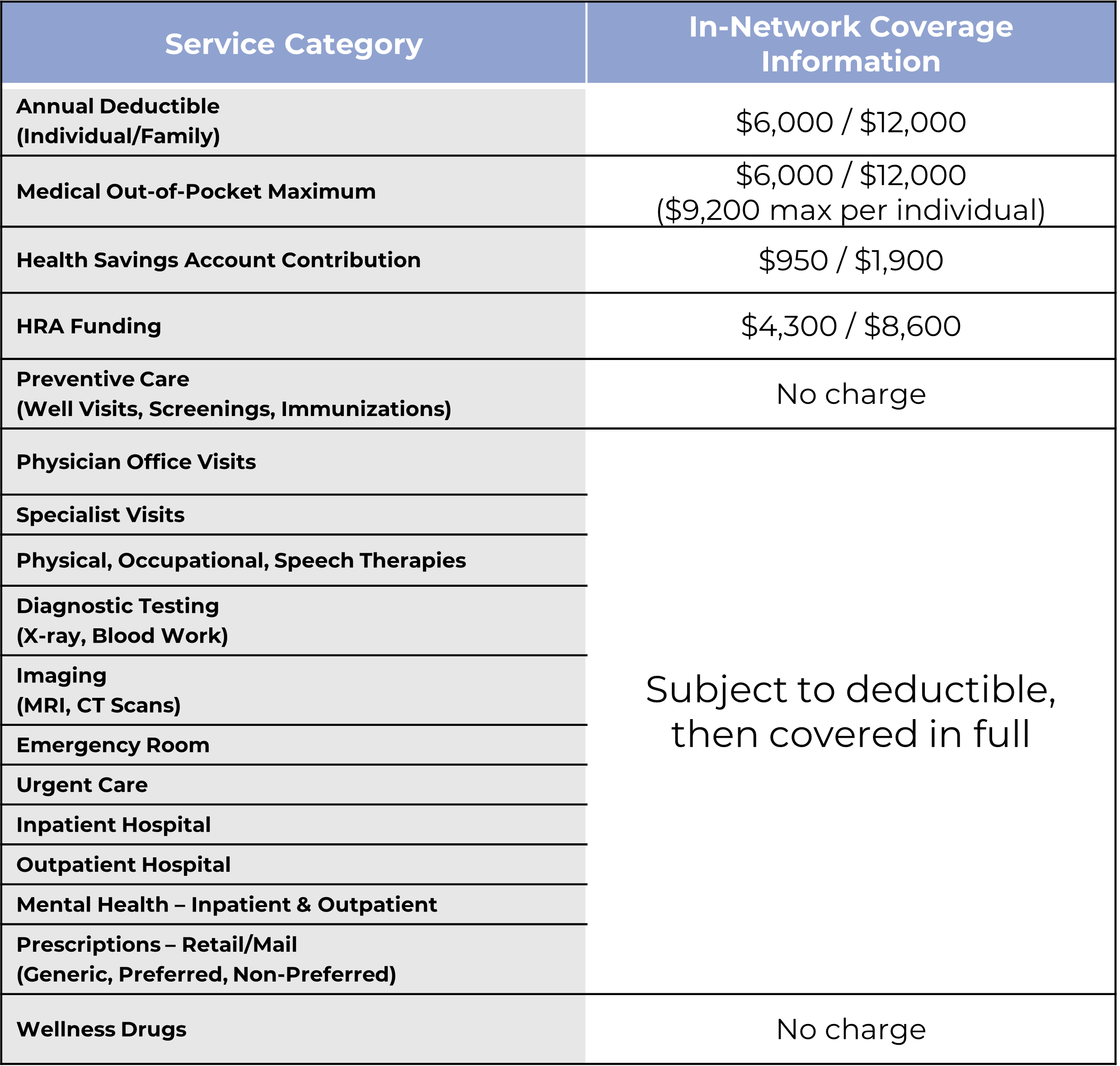 | Service Category | In-Network Coverage Information |
|---|---|
| Annual Deductible (Individual/Family) | \$6,000 / \$12,000 |
| Medical Out-of-Pocket Maximum | \$6,000 / \$12,000 (\$9,200 max per individual) |
| Health Savings Account Contribution | \$950 / \$1,900 |
| HRA Funding | \$4,300 / \$8,600 |
| Preventive Care (Well Visits, Screenings, Immunizations) | No charge |
| Physician Office Visits | Subject to deductible, then covered in full |
| Specialist Visits | |
| Physical, Occupational, Speech Therapies | |
| Diagnostic Testing (X-ray, Blood Work) | |
| Imaging (MRI, CT Scans) | |
| Emergency Room | |
| Urgent Care | |
| Inpatient Hospital | |
| Outpatient Hospital | |
| Mental Health – Inpatient & Outpatient | |
| Prescriptions – Retail/Mail (Generic, Preferred, Non-Preferred) | |
| Wellness Drugs | No charge |